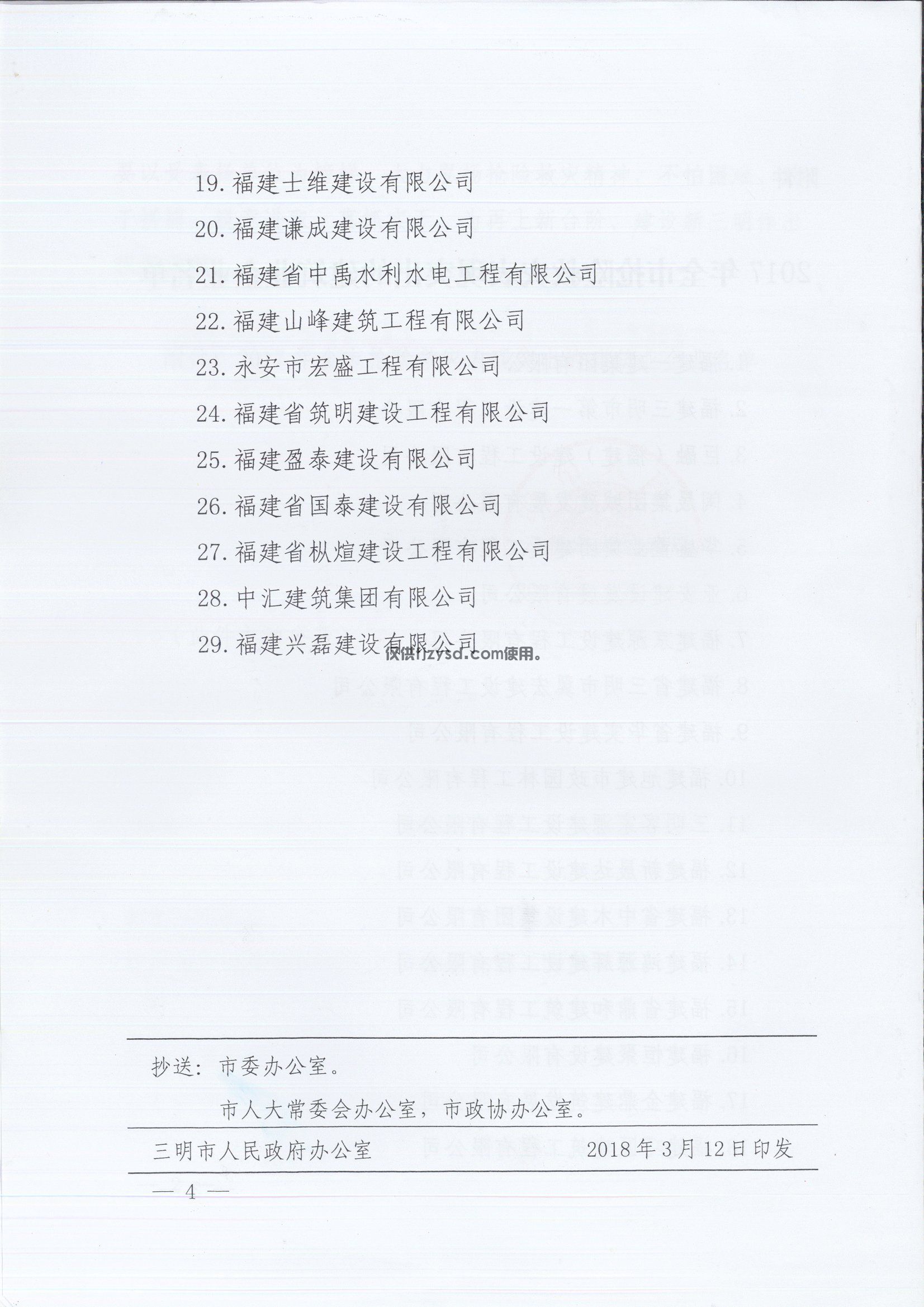 19. 福建士维建设有限公司

20. 福建谦成建设有限公司

21. 福建省中禹水利水电工程有限公司

22. 福建山峰建筑工程有限公司

23. 永安市宏盛工程有限公司

24. 福建省筑明建设工程有限公司

25. 福建盈泰建设有限公司

26. 福建省国泰建设有限公司

27. 福建省枞煊建设工程有限公司

28. 中汇建筑集团有限公司

29. 福建兴磊建设有限公司

仅供fjzysd.com使用。

抄送：市委办公室。

市人大常委会办公室，市政协办公室。

三明市人民政府办公室　　2018年3月12日印发

— 4 —